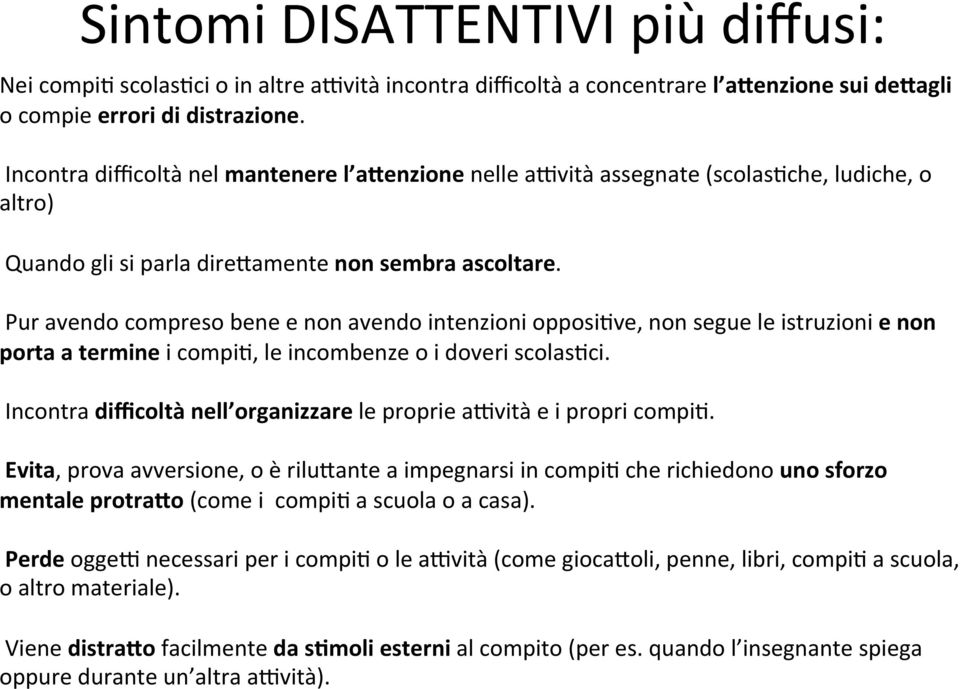 Sintomi DISATTENTIVI più diffusi:

Nei compiti scolastici o in altre attività incontra difficoltà a concentrare l'attenzione sui dettagli o compie errori di distrazione.

Incontra difficoltà nel mantenere l'attenzione nelle attività assegnate (scolastiche, ludiche, o altro)

Quando gli si parla direttamente non sembra ascoltare.

Pur avendo compreso bene e non avendo intenzioni oppositive, non segue le istruzioni e non porta a termine i compiti, le incombenze o i doveri scolastici.

Incontra difficoltà nell'organizzare le proprie attività e i propri compiti.

Evita, prova avversione, o è riluttante a impegnarsi in compiti che richiedono uno sforzo mentale protratto (come i compiti a scuola o a casa).

Perde oggetti necessari per i compiti o le attività (come giocattoli, penne, libri, compiti a scuola, o altro materiale).

Viene distratto facilmente da stimoli esterni al compito (per es. quando l'insegnante spiega oppure durante un'altra attività).